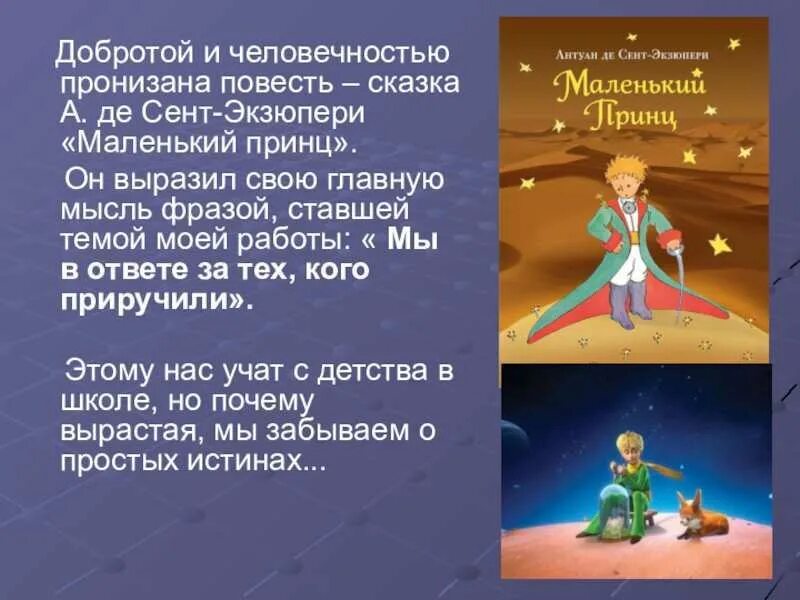 Добротой и человечностью пронизана повесть – сказка А. де Сент-Экзюпери «Маленький принц».

Он выразил свою главную мысль фразой, ставшей темой моей работы: « Мы в ответе за тех, кого приручили».

Этому нас учат с детства в школе, но почему вырастая, мы забываем о простых истинах...

Антуан де Сент-Экзюпери
Маленький Принц